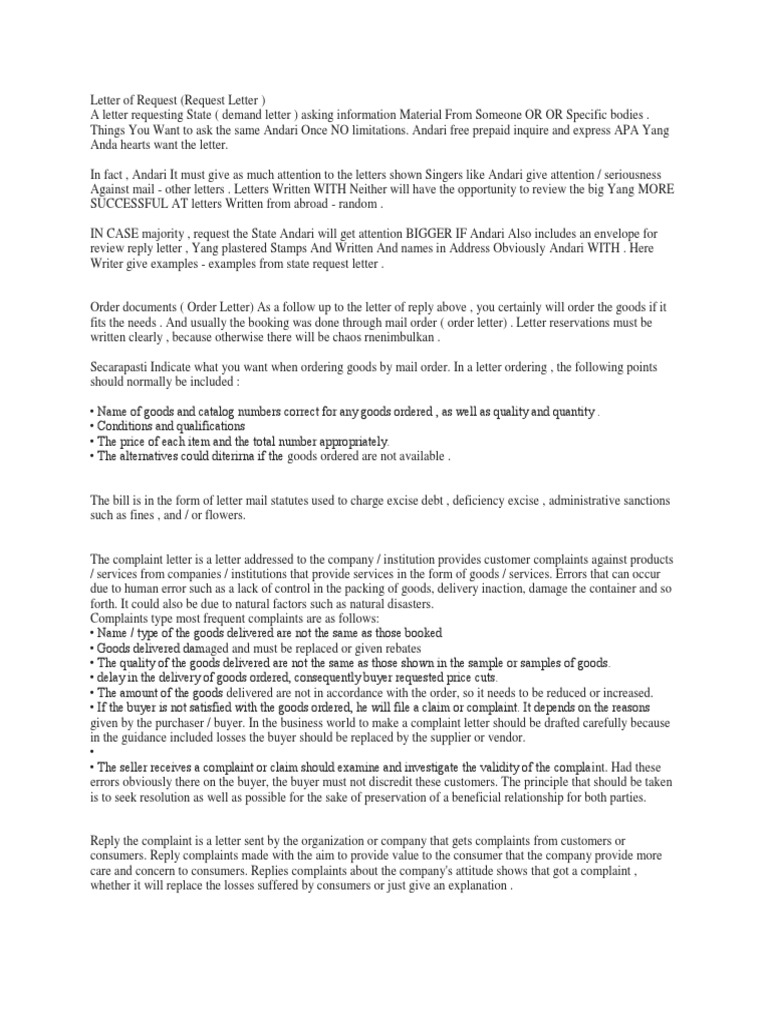 Letter of Request (Request Letter )
A letter requesting State ( demand letter ) asking information Material From Someone OR OR Specific bodies . Things You Want to ask the same Andari Once NO limitations. Andari free prepaid inquire and express APA Yang Anda hearts want the letter.

In fact , Andari It must give as much attention to the letters shown Singers like Andari give attention / seriousness Against mail - other letters . Letters Written WITH Neither will have the opportunity to review the big Yang MORE SUCCESSFUL AT letters Written from abroad - random .

IN CASE majority , request the State Andari will get attention BIGGER IF Andari Also includes an envelope for review reply letter , Yang plastered Stamps And Written And names in Address Obviously Andari WITH . Here Writer give examples - examples from state request letter .

Order documents ( Order Letter) As a follow up to the letter of reply above , you certainly will order the goods if it fits the needs . And usually the booking was done through mail order ( order letter) . Letter reservations must be written clearly , because otherwise there will be chaos rnenimbulkan .

Secarapasti Indicate what you want when ordering goods by mail order. In a letter ordering , the following points should normally be included :

• Name of goods and catalog numbers correct for any goods ordered , as well as quality and quantity .
• Conditions and qualifications
• The price of each item and the total number appropriately.
• The alternatives could diterima if the goods ordered are not available .

The bill is in the form of letter mail statutes used to charge excise debt , deficiency excise , administrative sanctions such as fines , and / or flowers.

The complaint letter is a letter addressed to the company / institution provides customer complaints against products / services from companies / institutions that provide services in the form of goods / services. Errors that can occur due to human error such as a lack of control in the packing of goods, delivery inaction, damage the container and so forth. It could also be due to natural factors such as natural disasters.
Complaints type most frequent complaints are as follows:
• Name / type of the goods delivered are not the same as those booked
• Goods delivered damaged and must be replaced or given rebates
• The quality of the goods delivered are not the same as those shown in the sample or samples of goods.
• delay in the delivery of goods ordered, consequently buyer requested price cuts.
• The amount of the goods delivered are not in accordance with the order, so it needs to be reduced or increased.
• If the buyer is not satisfied with the goods ordered, he will file a claim or complaint. It depends on the reasons given by the purchaser / buyer. In the business world to make a complaint letter should be drafted carefully because in the guidance included losses the buyer should be replaced by the supplier or vendor.
•
• The seller receives a complaint or claim should examine and investigate the validity of the complaint. Had these errors obviously there on the buyer, the buyer must not discredit these customers. The principle that should be taken is to seek resolution as well as possible for the sake of preservation of a beneficial relationship for both parties.

Reply the complaint is a letter sent by the organization or company that gets complaints from customers or consumers. Reply complaints made with the aim to provide value to the consumer that the company provide more care and concern to consumers. Replies complaints about the company's attitude shows that got a complaint , whether it will replace the losses suffered by consumers or just give an explanation .